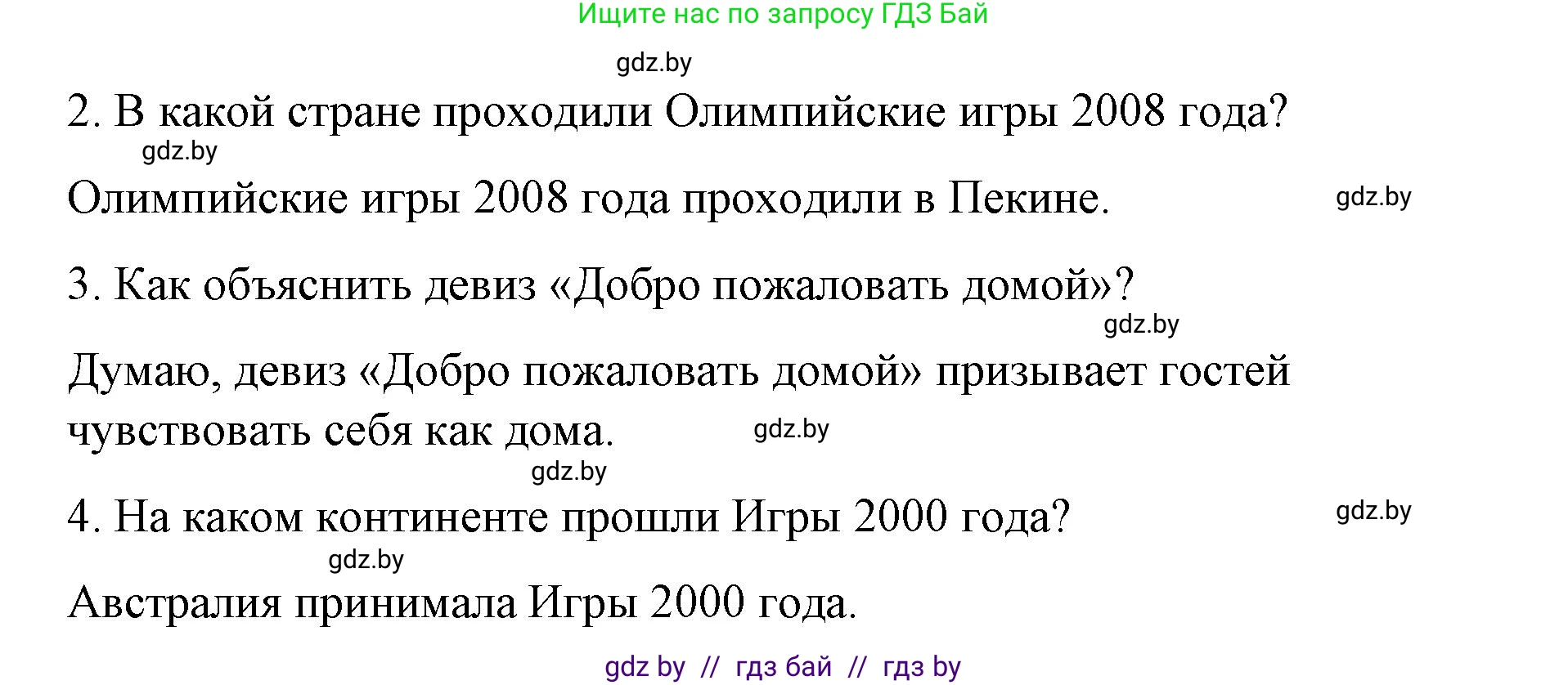 Ищите нас по запросу ГДЗ Бай

gdz.by

2. В какой стране проходили Олимпийские игры 2008 года?

gdz.by

Олимпийские игры 2008 года проходили в Пекине.

gdz.by

3. Как объяснить девиз «Добро пожаловать домой»?

gdz.by

Думаю, девиз «Добро пожаловать домой» призывает гостей чувствовать себя как дома.

gdz.by

gdz.by

4. На каком континенте прошли Игры 2000 года?

gdz.by

gdz.by

Австралия принимала Игры 2000 года.

gdz by // гдз бай // гдз by